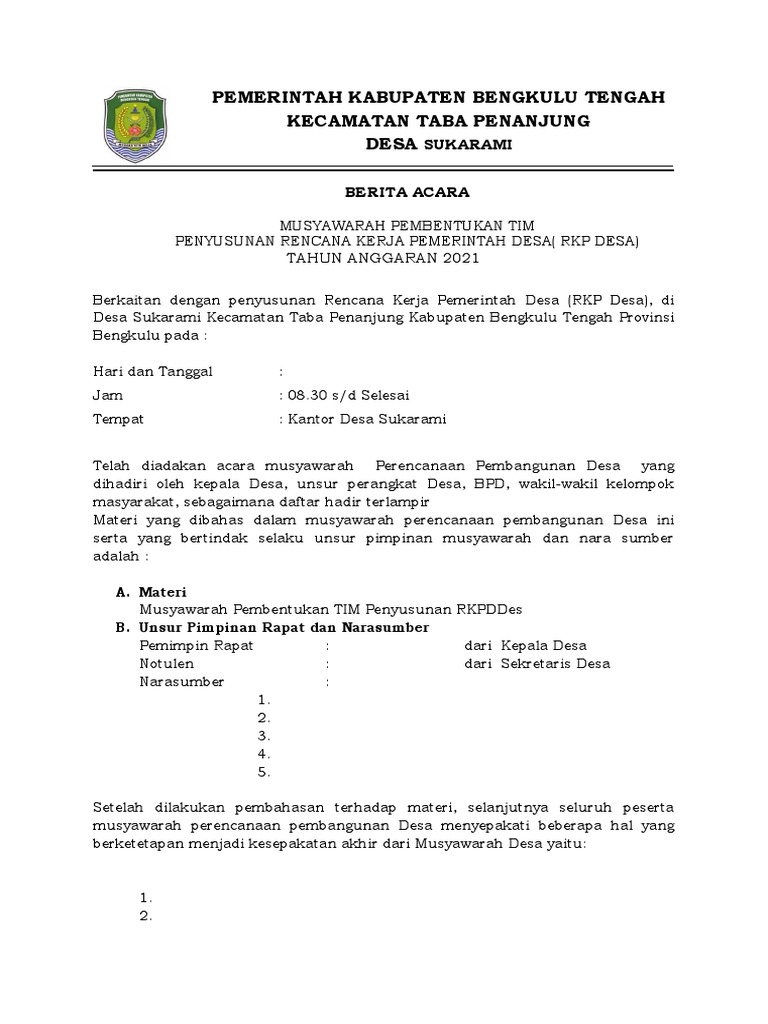 PEMERINTAH KABUPATEN BENGKULU TENGAH
KECAMATAN TABA PENANJUNG
DESA SUKARAMI

BERITA ACARA

MUSYAWARAH PEMBENTUKAN TIM
PENYUSUNAN RENCANA KERJA PEMERINTAH DESA( RKP DESA)
TAHUN ANGGARAN 2021

Berkaitan dengan penyusunan Rencana Kerja Pemerintah Desa (RKP Desa), di Desa Sukarami Kecamatan Taba Penanjung Kabupaten Bengkulu Tengah Provinsi Bengkulu pada :

Hari dan Tanggal :
Jam : 08.30 s/d Selesai
Tempat : Kantor Desa Sukarami

Telah diadakan acara musyawarah Perencanaan Pembangunan Desa yang dihadiri oleh kepala Desa, unsur perangkat Desa, BPD, wakil-wakil kelompok masyarakat, sebagaimana daftar hadir terlampir
Materi yang dibahas dalam musyawarah perencanaan pembangunan Desa ini serta yang bertindak selaku unsur pimpinan musyawarah dan nara sumber adalah :

A. Materi
Musyawarah Pembentukan TIM Penyusunan RKPDDes
B. Unsur Pimpinan Rapat dan Narasumber
Pemimpin Rapat : dari Kepala Desa
Notulen : dari Sekretaris Desa
Narasumber :
1.
2.
3.
4.
5.

Setelah dilakukan pembahasan terhadap materi, selanjutnya seluruh peserta musyawarah perencanaan pembangunan Desa menyepakati beberapa hal yang berketetapan menjadi kesepakatan akhir dari Musyawarah Desa yaitu:

1.
2.